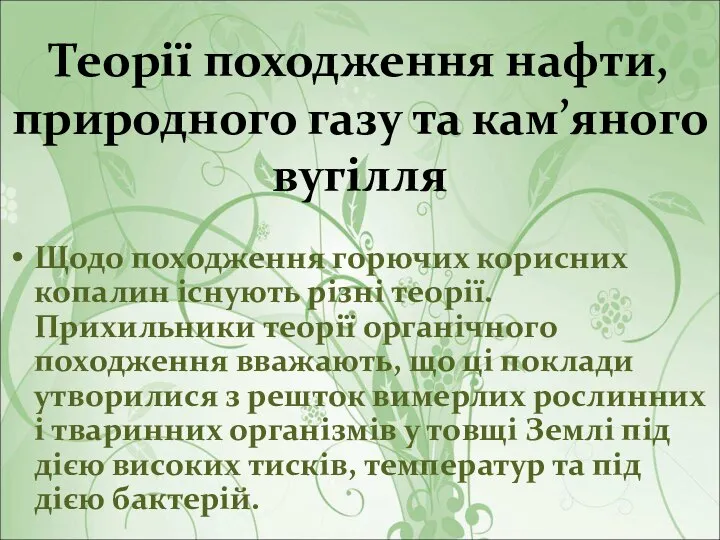 Теорії походження нафти, природного газу та кам’яного вугілля

• Щодо походження горючих корисних копалин існують різні теорії. Прихильники теорії органічного походження вважають, що ці поклади утворилися з решток вимерлих рослинних і тваринних організмів у товщі Землі під дією високих тисків, температур та під дією бактерій.